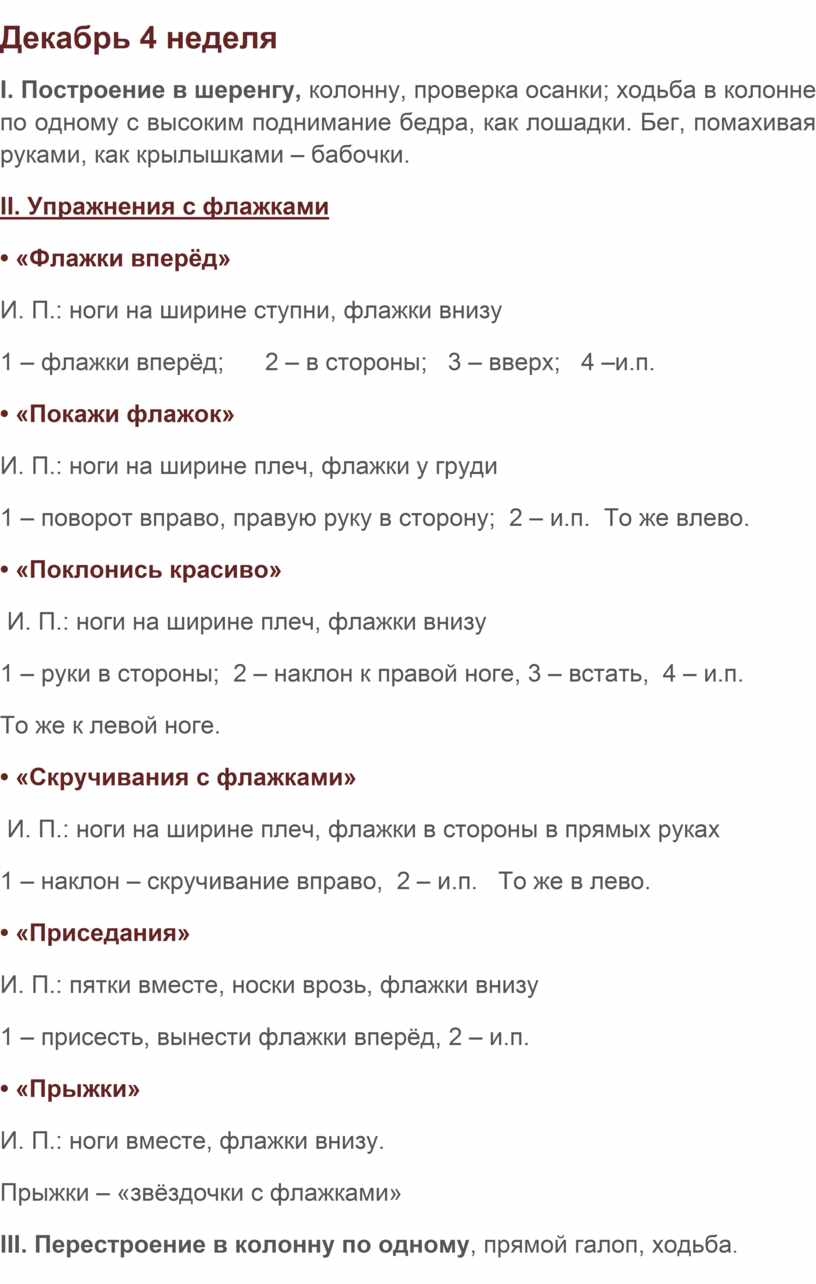 Декабрь 4 неделя

I. Построение в шеренгу, колонну, проверка осанки; ходьба в колонне по одному с высоким поднимание бедра, как лошадки. Бег, помахивая руками, как крылышками – бабочки.

II. Упражнения с флажками

• «Флажки вперёд»

И. П.: ноги на ширине ступни, флажки внизу

1 – флажки вперёд;   2 – в стороны;   3 – вверх;   4 –и.п.

• «Покажи флажок»

И. П.: ноги на ширине плеч, флажки у груди

1 – поворот вправо, правую руку в сторону;  2 – и.п.  То же влево.

• «Поклонись красиво»

И. П.: ноги на ширине плеч, флажки внизу

1 – руки в стороны;  2 – наклон к правой ноге, 3 – встать,  4 – и.п.

То же к левой ноге.

• «Скручивания с флажками»

И. П.: ноги на ширине плеч, флажки в стороны в прямых руках

1 – наклон – скручивание вправо,  2 – и.п.   То же в лево.

• «Приседания»

И. П.: пятки вместе, носки врозь, флажки внизу

1 – присесть, вынести флажки вперёд, 2 – и.п.

• «Прыжки»

И. П.: ноги вместе, флажки внизу.

Прыжки – «звёздочки с флажками»

III. Перестроение в колонну по одному, прямой галоп, ходьба.